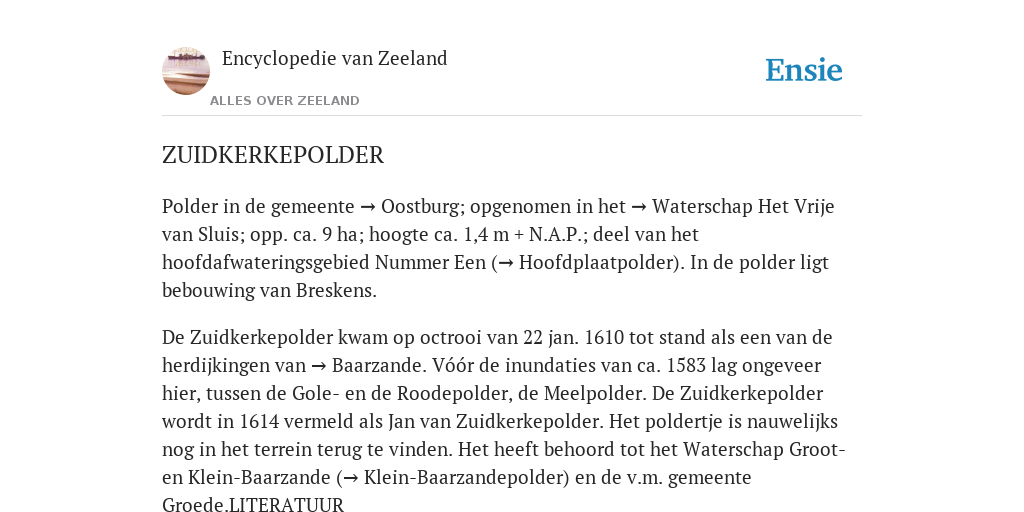 Encyclopedie van Zeeland

ALLES OVER ZEELAND

Ensie

ZUIDKERKEPOLDER

Polder in de gemeente → Oostburg; opgenomen in het → Waterschap Het Vrije van Sluis; opp. ca. 9 ha; hoogte ca. 1,4 m + N.A.P.; deel van het hoofdafwateringsgebied Nummer Een (→ Hoofdplaatpolder). In de polder ligt bebouwing van Breskens.

De Zuidkerkepolder kwam op octrooi van 22 jan. 1610 tot stand als een van de herdijkingen van → Baarzande. Vóór de inundaties van ca. 1583 lag ongeveer hier, tussen de Gole- en de Roodepolder, de Meelpolder. De Zuidkerkepolder wordt in 1614 vermeld als Jan van Zuidkerkepolder. Het poldertje is nauwelijks nog in het terrein terug te vinden. Het heeft behoord tot het Waterschap Groot- en Klein-Baarzande (→ Klein-Baarzandepolder) en de v.m. gemeente Groede.LITERATUUR